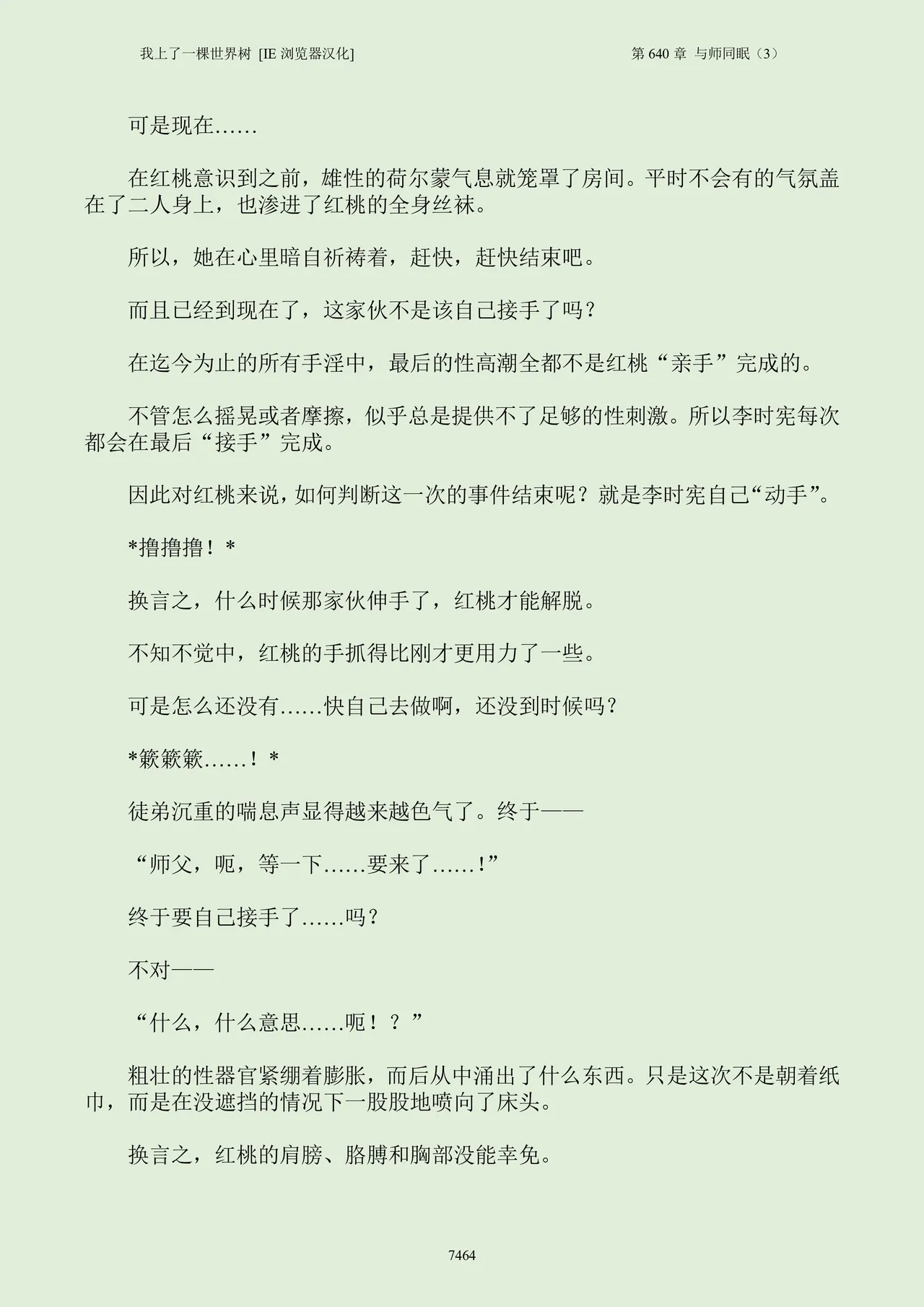 我上了一棵世界树 [IE 浏览器汉化]　　第 640 章 与师同眠（3）

可是现在……

在红桃意识到之前，雄性的荷尔蒙气息就笼罩了房间。平时不会有的气氛盖在了二人身上，也渗进了红桃的全身丝袜。

所以，她在心里暗自祈祷着，赶快，赶快结束吧。

而且已经到现在了，这家伙不是该自己接手了吗？

在迄今为止的所有手淫中，最后的性高潮全都不是红桃“亲手”完成的。

不管怎么摇晃或者摩擦，似乎总是提供不了足够的性刺激。所以李时宪每次都会在最后“接手”完成。

因此对红桃来说，如何判断这一次的事件结束呢？就是李时宪自己“动手”。

*撸撸撸！*

换言之，什么时候那家伙伸手了，红桃才能解脱。

不知不觉中，红桃的手抓得比刚才更用力了一些。

可是怎么还没有……快自己去做啊，还没到时候吗？

*簌簌簌……！*

徒弟沉重的喘息声显得越来越色气了。终于——

“师父，呃，等一下……要来了……！”

终于要自己接手了……吗？

不对——

“什么，什么意思……呃！？”

粗壮的性器官紧绷着膨胀，而后从中涌出了什么东西。只是这次不是朝着纸巾，而是在没遮挡的情况下一股股地喷向了床头。

换言之，红桃的肩膀、胳膊和胸部没能幸免。

7464